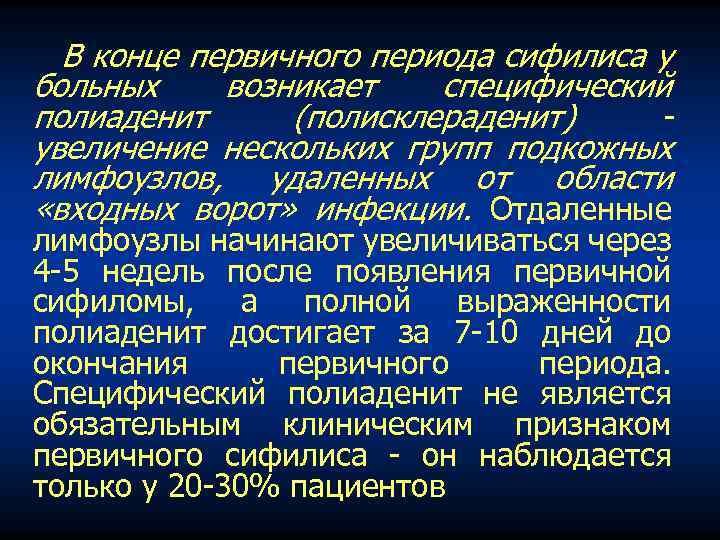 В конце первичного периода сифилиса у больных возникает специфический полиаденит (полисклераденит) - увеличение нескольких групп подкожных лимфоузлов, удаленных от области «входных ворот» инфекции. Отдаленные лимфоузлы начинают увеличиваться через 4-5 недель после появления первичной сифиломы, а полной выраженности полиаденит достигает за 7-10 дней до окончания первичного периода. Специфический полиаденит не является обязательным клиническим признаком первичного сифилиса - он наблюдается только у 20-30% пациентов